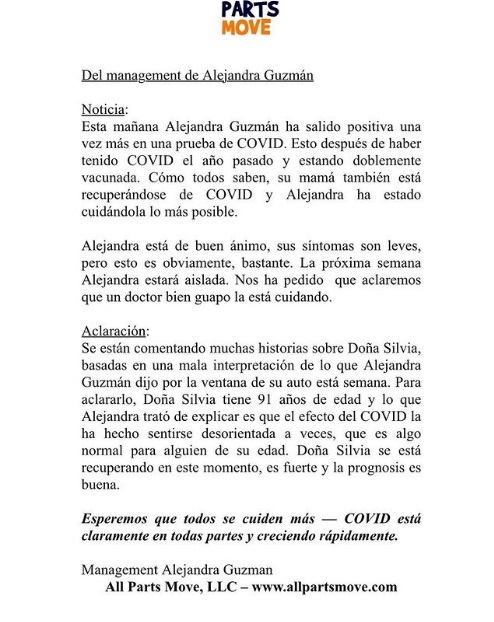 PARTS MOVE

Del management de Alejandra Guzmán

Noticia:
Esta mañana Alejandra Guzmán ha salido positiva una vez más en una prueba de COVID. Esto después de haber tenido COVID el año pasado y estando doblemente vacunada. Cómo todos saben, su mamá también está recuperándose de COVID y Alejandra ha estado cuidándola lo más posible.

Alejandra está de buen ánimo, sus síntomas son leves, pero esto es obviamente, bastante. La próxima semana Alejandra estará aislada. Nos ha pedido que aclaremos que un doctor bien guapo la está cuidando.

Aclaración:
Se están comentando muchas historias sobre Doña Silvia, basadas en una mala interpretación de lo que Alejandra Guzmán dijo por la ventana de su auto está semana. Para aclararlo, Doña Silvia tiene 91 años de edad y lo que Alejandra trató de explicar es que el efecto del COVID la ha hecho sentirse desorientada a veces, que es algo normal para alguien de su edad. Doña Silvia se está recuperando en este momento, es fuerte y la prognosis es buena.

Esperemos que todos se cuiden más — COVID está claramente en todas partes y creciendo rápidamente.

Management Alejandra Guzman
All Parts Move, LLC – www.allpartsmove.com